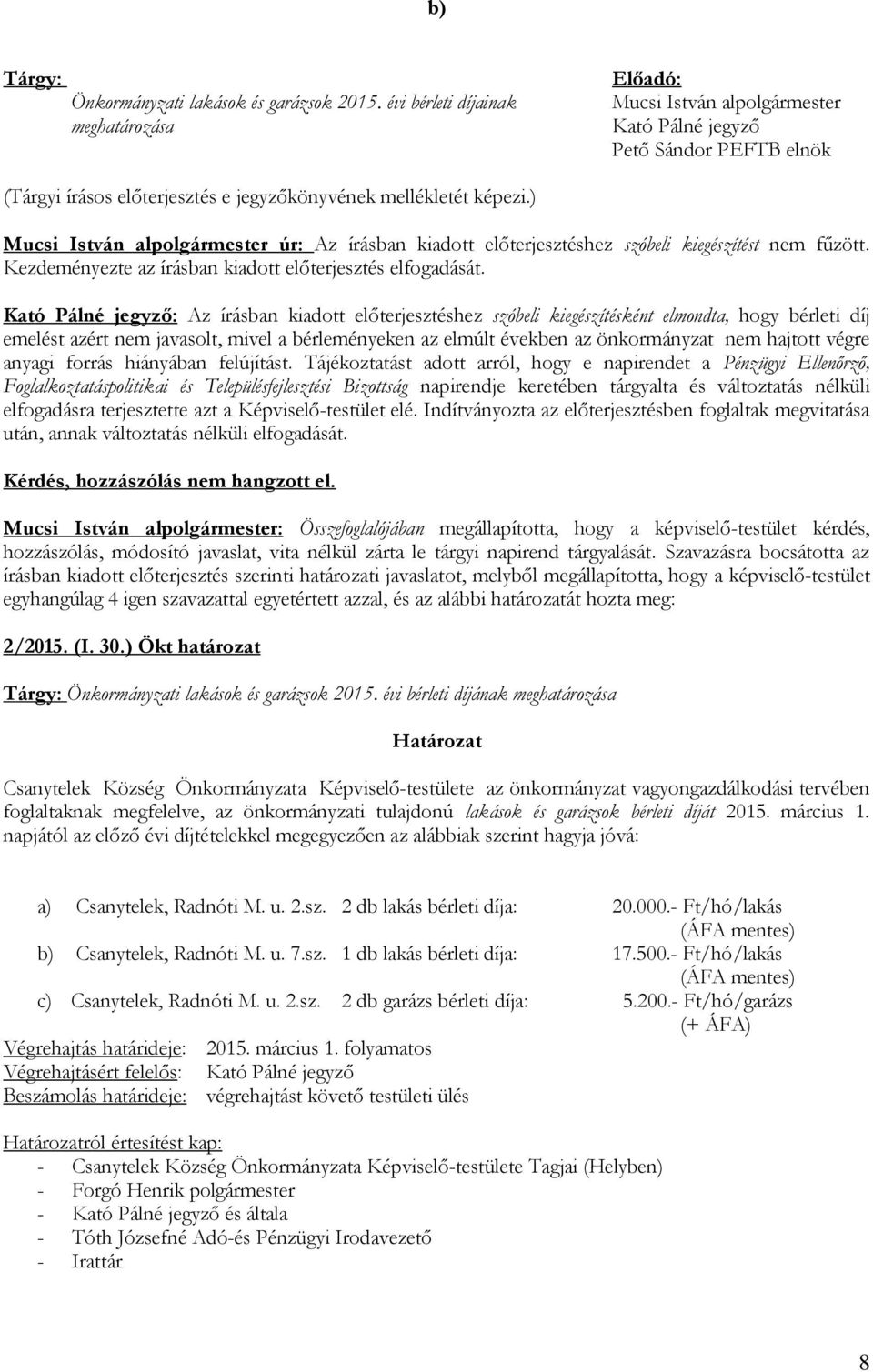 b)

Tárgy:
Önkormányzati lakások és garázsok 2015. évi bérleti díjainak meghatározása

Előadó:
Mucsi István alpolgármester
Kató Pálné jegyző
Pető Sándor PEFTB elnök

(Tárgyi írásos előterjesztés e jegyzőkönyvének mellékletét képezi.)

Mucsi István alpolgármester úr: Az írásban kiadott előterjesztéshez szóbeli kiegészítést nem fűzött. Kezdeményezte az írásban kiadott előterjesztés elfogadását.

Kató Pálné jegyző: Az írásban kiadott előterjesztéshez szóbeli kiegészítésként elmondta, hogy bérleti díj emelést azért nem javasolt, mivel a bérleményeken az elmúlt években az önkormányzat nem hajtott végre anyagi forrás hiányában felújítást. Tájékoztatást adott arról, hogy e napirendet a Pénzügyi Ellenőrző, Foglalkoztatáspolitikai és Településfejlesztési Bizottság napirendje keretében tárgyalta és változtatás nélküli elfogadásra terjesztette azt a Képviselő-testület elé. Indítványozta az előterjesztésben foglaltak megvitatása után, annak változtatás nélküli elfogadását.

Kérdés, hozzászólás nem hangzott el.

Mucsi István alpolgármester: Összefoglalójában megállapította, hogy a képviselő-testület kérdés, hozzászólás, módosító javaslat, vita nélkül zárta le tárgyi napirend tárgyalását. Szavazásra bocsátotta az írásban kiadott előterjesztés szerinti határozati javaslatot, melyből megállapította, hogy a képviselő-testület egyhangúlag 4 igen szavazattal egyetértett azzal, és az alábbi határozatát hozta meg:

2/2015. (I. 30.) Ökt határozat

Tárgy: Önkormányzati lakások és garázsok 2015. évi bérleti díjának meghatározása

Határozat

Csanytelek Község Önkormányzata Képviselő-testülete az önkormányzat vagyongazdálkodási tervében foglaltaknak megfelelve, az önkormányzati tulajdonú lakások és garázsok bérleti díját 2015. március 1. napjától az előző évi díjtételekkel megegyezően az alábbiak szerint hagyja jóvá:

a) Csanytelek, Radnóti M. u. 2.sz. 2 db lakás bérleti díja: 20.000.- Ft/hó/lakás (ÁFA mentes)
b) Csanytelek, Radnóti M. u. 7.sz. 1 db lakás bérleti díja: 17.500.- Ft/hó/lakás (ÁFA mentes)
c) Csanytelek, Radnóti M. u. 2.sz. 2 db garázs bérleti díja: 5.200.- Ft/hó/garázs (+ ÁFA)

Végrehajtás határideje: 2015. március 1. folyamatos
Végrehajtásért felelős: Kató Pálné jegyző
Beszámolás határideje: végrehajtást követő testületi ülés

Határozatról értesítést kap:
- Csanytelek Község Önkormányzata Képviselő-testülete Tagjai (Helyben)
- Forgó Henrik polgármester
- Kató Pálné jegyző és általa
- Tóth Józsefné Adó-és Pénzügyi Irodavezető
- Irattár

8